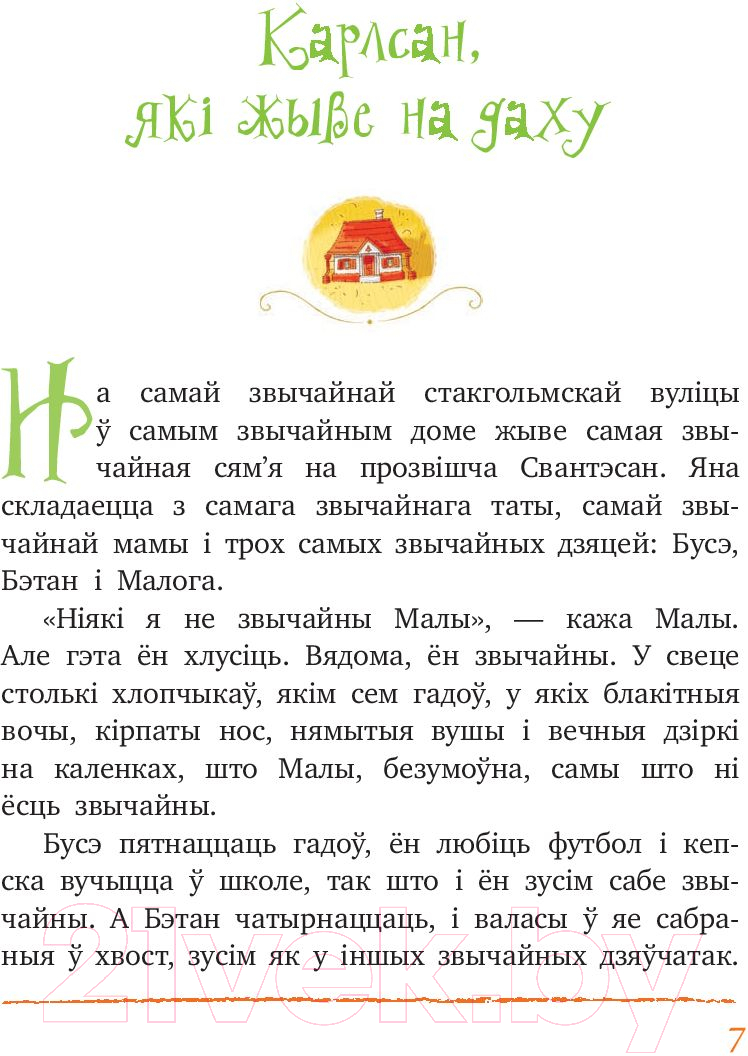 Карлсан, які жыве на даху

На самай звычайнай стакгольмскай вуліцы ў самым звычайным доме жыве самая звычайная сям'я на прозвішча Свантэсан. Яна складаецца з самага звычайнага таты, самай звычайнай мамы і трох самых звычайных дзяцей: Бусэ, Бэтан і Малога.

«Ніякі я не звычайны Малы», — кажа Малы. Але гэта ён хлусіць. Вядома, ён звычайны. У свеце столькі хлопчыкаў, якім сем гадоў, у якіх блакітныя вочы, кірпаты нос, нямытыя вушы і вечныя дзіркі на каленках, што Малы, безумоўна, самы што ні ёсць звычайны.

Бусэ пятнаццаць гадоў, ён любіць футбол і кепска вучыцца ў школе, так што і ён зусім сабе звычайны. А Бэтан чатырнаццаць, і валасы ў яе сабраныя ў хвост, зусім як у іншых звычайных дзяўчатак.

21vek.by

7